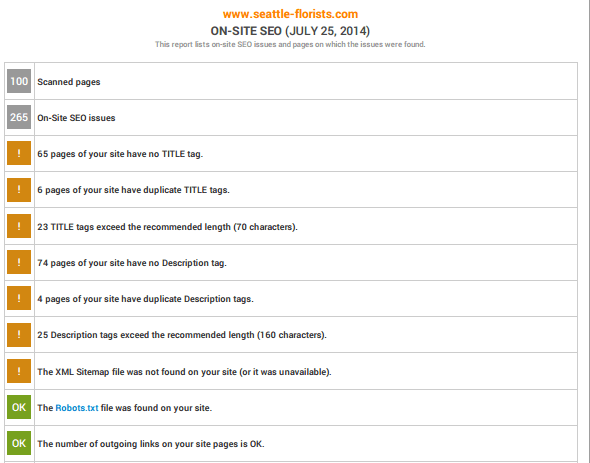 www.seattle-florists.com
ON-SITE SEO (JULY 25, 2014)
This report lists on-site SEO issues and pages on which the issues were found.

| | |
|---|---|
| 100 | Scanned pages |
| 265 | On-Site SEO issues |
| ! | 65 pages of your site have no TITLE tag. |
| ! | 6 pages of your site have duplicate TITLE tags. |
| ! | 23 TITLE tags exceed the recommended length (70 characters). |
| ! | 74 pages of your site have no Description tag. |
| ! | 4 pages of your site have duplicate Description tags. |
| ! | 25 Description tags exceed the recommended length (160 characters). |
| ! | The XML Sitemap file was not found on your site (or it was unavailable). |
| OK | The Robots.txt file was found on your site. |
| OK | The number of outgoing links on your site pages is OK. |